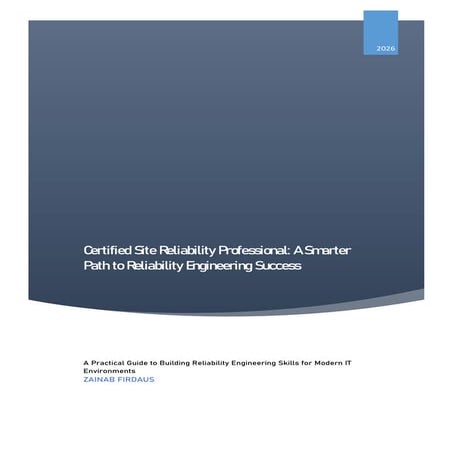 2026

Certified Site Reliability Professional: A Smarter Path to Reliability Engineering Success

A Practical Guide to Building Reliability Engineering Skills for Modern IT Environments
ZAINAB FIRDAUS